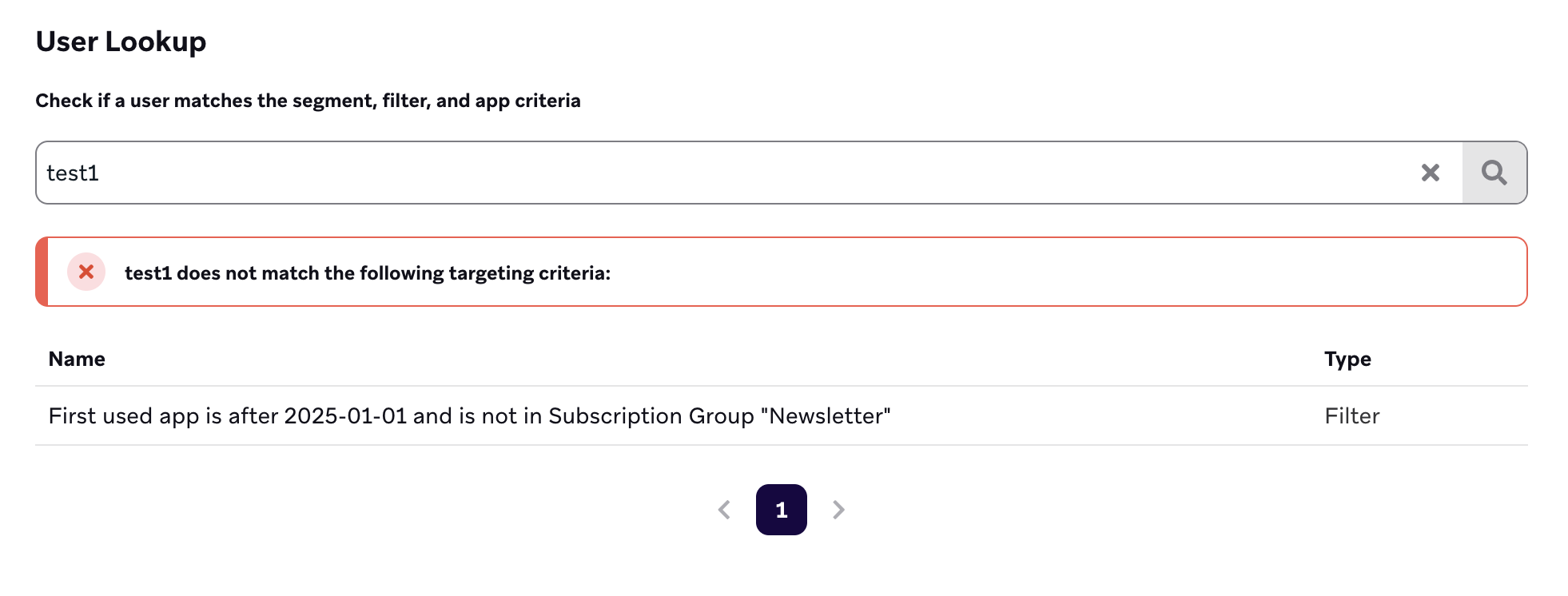 User Lookup

Check if a user matches the segment, filter, and app criteria

test1

test1 does not match the following targeting criteria:

| Name | Type |
|---|---|
| First used app is after 2025-01-01 and is not in Subscription Group "Newsletter" | Filter |

1